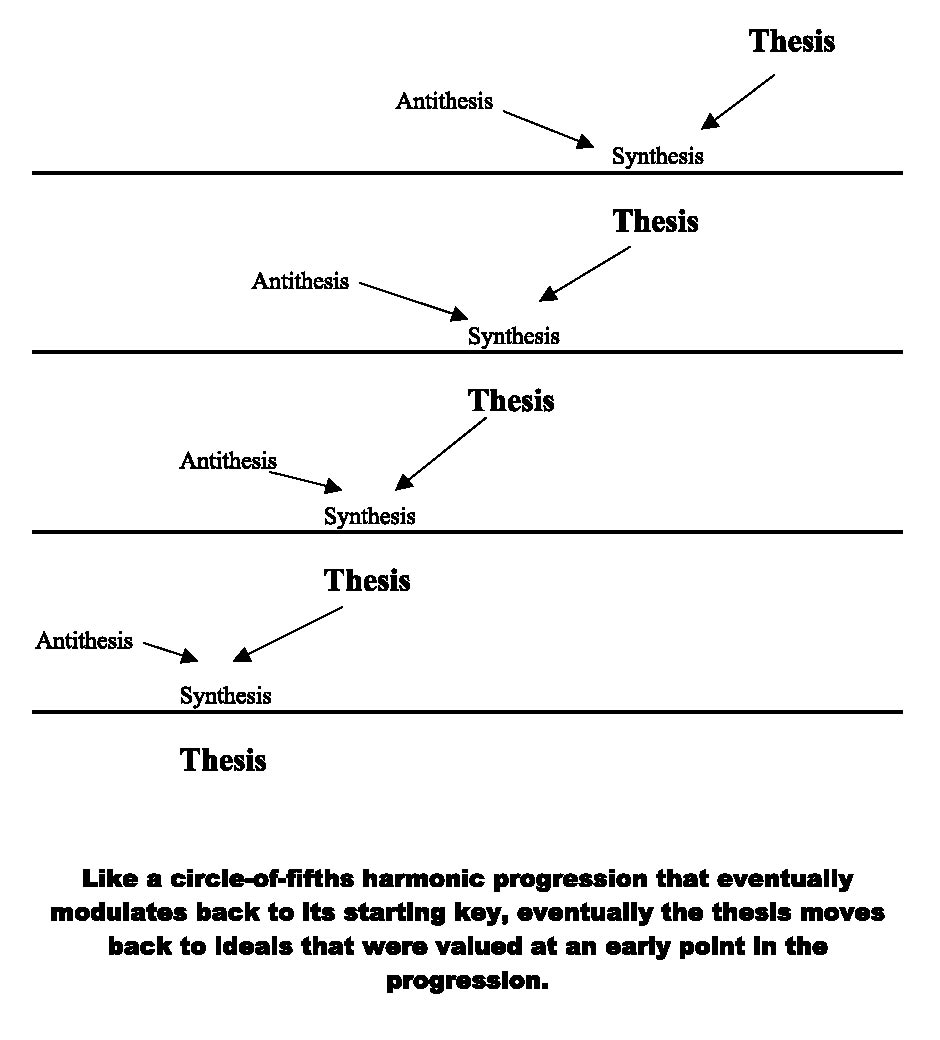 Thesis

Antithesis

Synthesis

Thesis

Antithesis

Synthesis

Thesis

Antithesis

Synthesis

Thesis

Antithesis

Synthesis

Thesis

Like a circle-of-fifths harmonic progression that eventually modulates back to its starting key, eventually the thesis moves back to ideals that were valued at an early point in the progression.